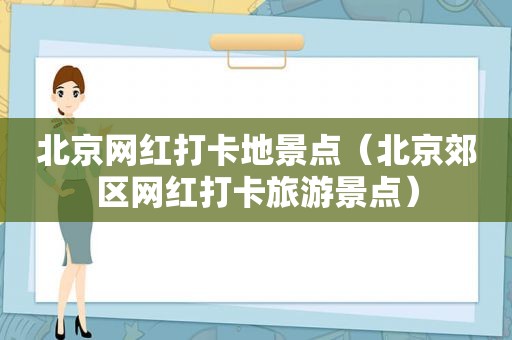 北京网红打卡地景点（北京郊区网红打卡旅游景点）